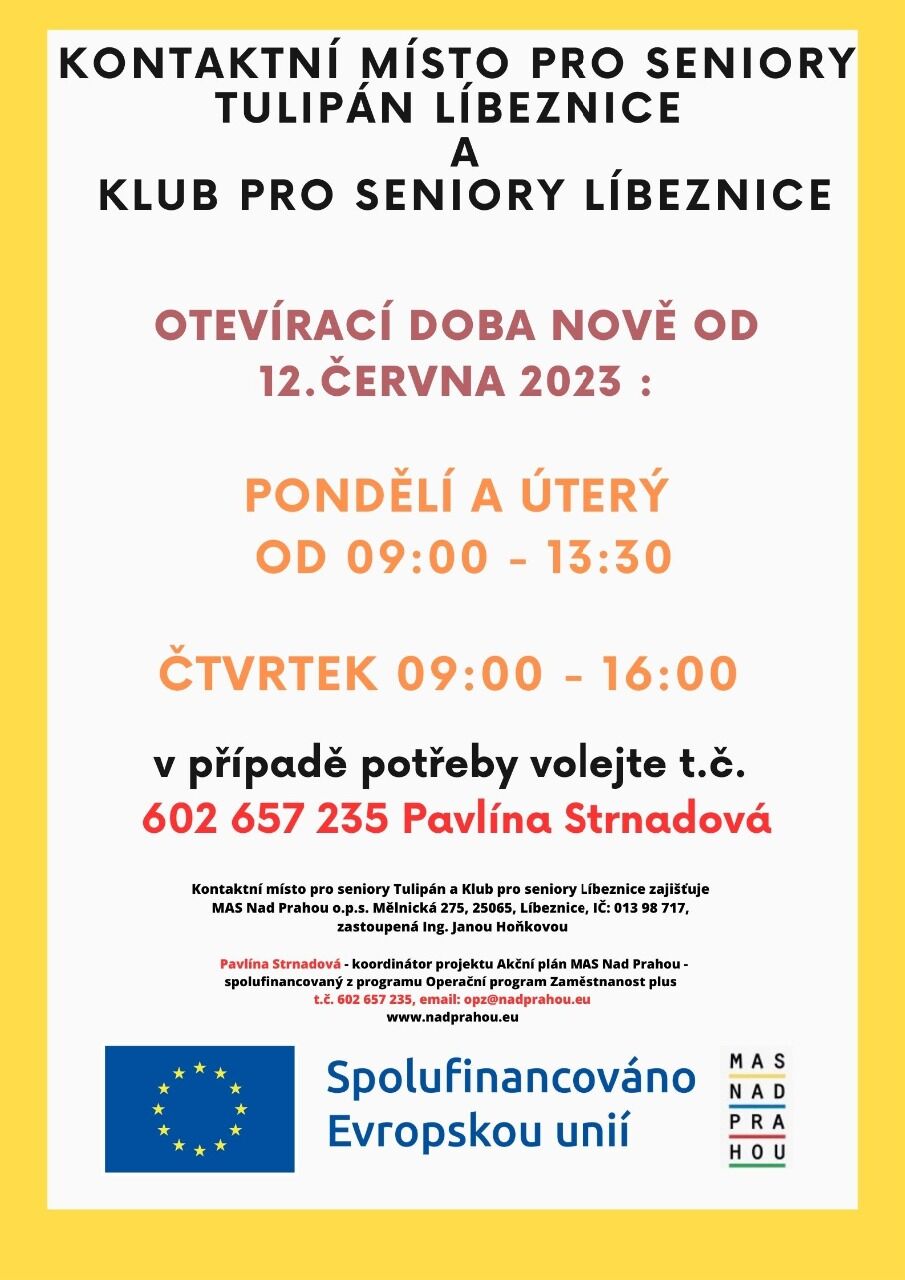 KONTAKTNÍ MÍSTO PRO SENIORY
TULIPÁN LÍBEZNICE
A
KLUB PRO SENIORY LÍBEZNICE

OTEVÍRACÍ DOBA NOVĚ OD
12.ČERVNA 2023 :

PONDĚLÍ A ÚTERÝ
OD 09:00 - 13:30

ČTVRTEK 09:00 - 16:00

v případě potřeby volejte t.č.
602 657 235 Pavlína Strnadová

Kontaktní místo pro seniory Tulipán a Klub pro seniory Líbeznice zajišťuje MAS Nad Prahou o.p.s. Mělnická 275, 25065, Líbeznice, IČ: 013 98 717, zastoupená Ing. Janou Hoňkovou

Pavlína Strnadová - koordinátor projektu Akční plán MAS Nad Prahou - spolufinancovaný z programu Operační program Zaměstnanost plus
t.č. 602 657 235, email: opz@nadprahou.eu
www.nadprahou.eu

Spolufinancováno
Evropskou unií

MAS
NAD
PRA
HOU